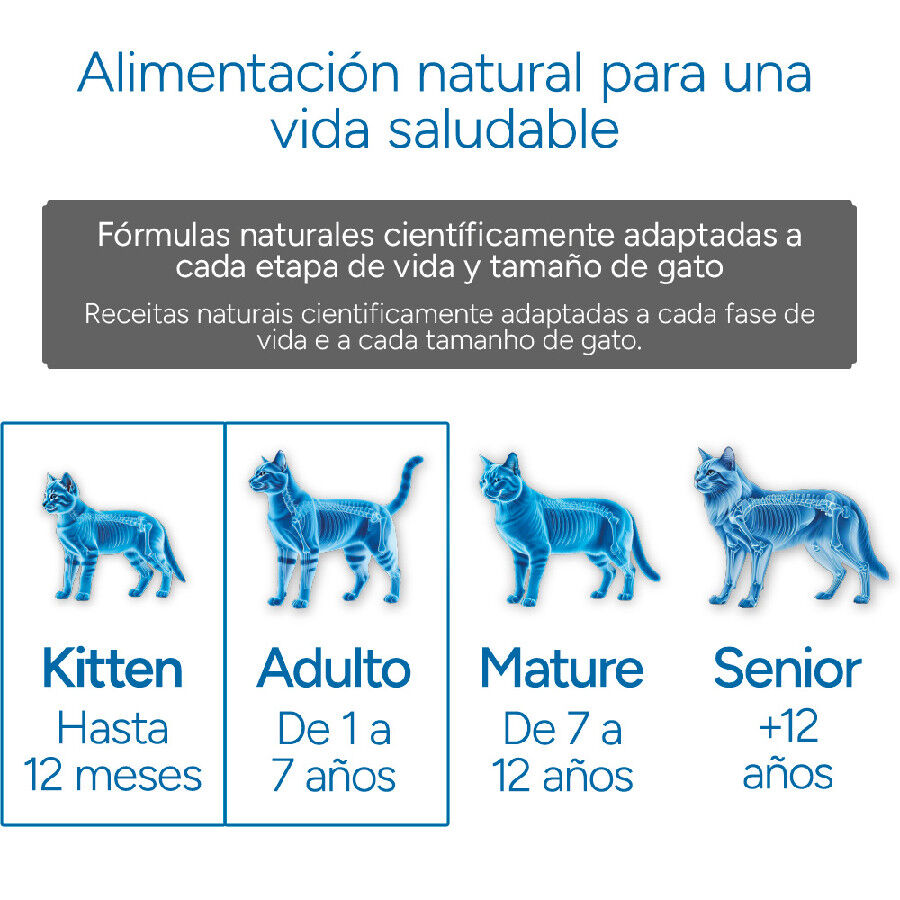 Alimentación natural para una vida saludable

Fórmulas naturales científicamente adaptadas a cada etapa de vida y tamaño de gato

Receitas naturais cientificamente adaptadas a cada fase de vida e a cada tamanho de gato.

Kitten
Hasta 12 meses

Adulto
De 1 a 7 años

Mature
De 7 a 12 años

Senior
+12 años